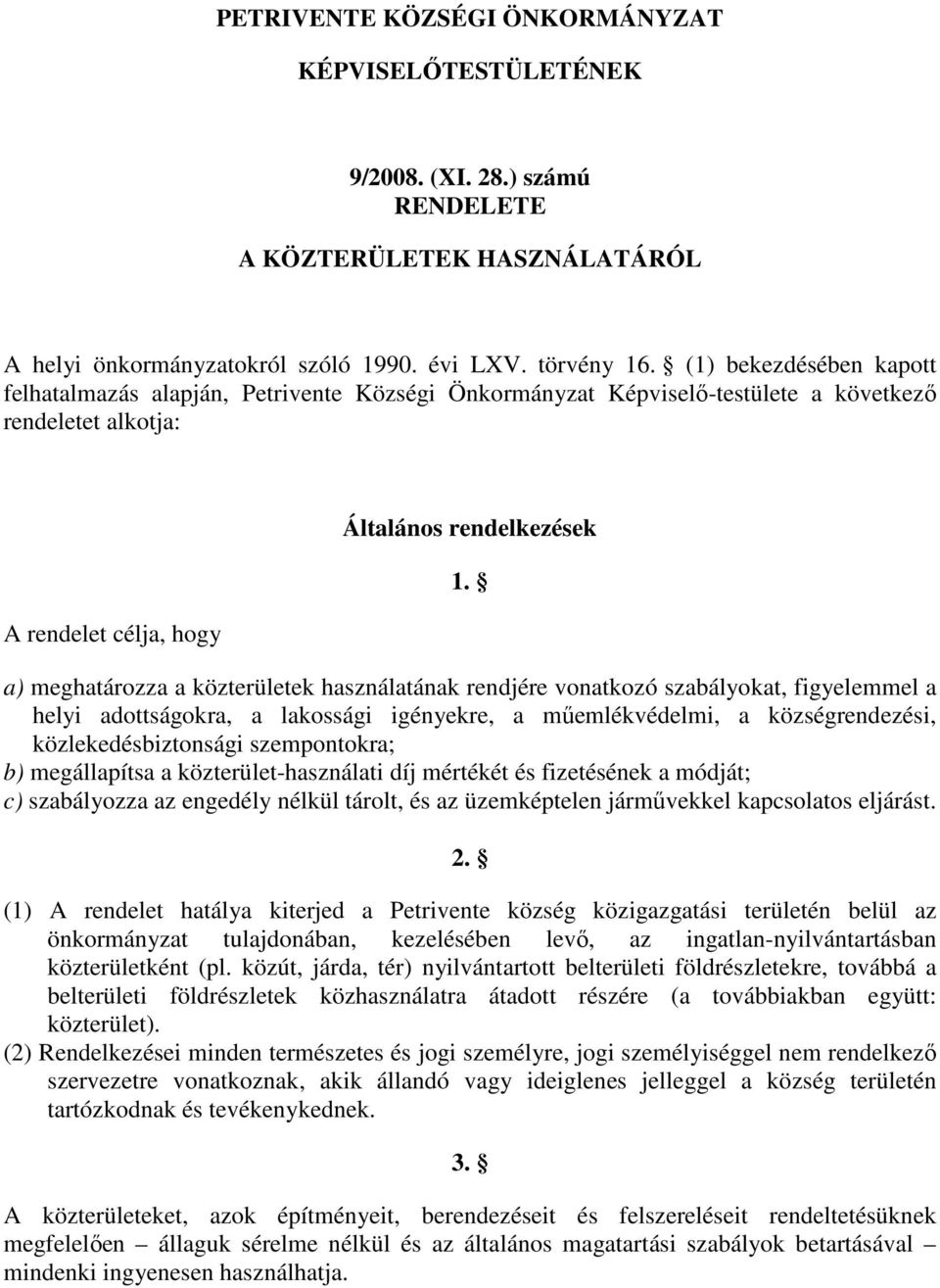 PETRIVENTE KÖZSÉGI ÖNKORMÁNYZAT

KÉPVISELŐTESTÜLETÉNEK

9/2008. (XI. 28.) számú
RENDELETE

A KÖZTERÜLETEK HASZNÁLATÁRÓL

A helyi önkormányzatokról szóló 1990. évi LXV. törvény 16. § (1) bekezdésében kapott felhatalmazás alapján, Petrivente Községi Önkormányzat Képviselő-testülete a következő rendeletet alkotja:

Általános rendelkezések

1. §

A rendelet célja, hogy

a) meghatározza a közterületek használatának rendjére vonatkozó szabályokat, figyelemmel a helyi adottságokra, a lakossági igényekre, a műemlékvédelmi, a községrendezési, közlekedésbiztonsági szempontokra;
b) megállapítsa a közterület-használati díj mértékét és fizetésének a módját;
c) szabályozza az engedély nélkül tárolt, és az üzemképtelen járművekkel kapcsolatos eljárást.

2. §

(1) A rendelet hatálya kiterjed a Petrivente község közigazgatási területén belül az önkormányzat tulajdonában, kezelésében levő, az ingatlan-nyilvántartásban közterületként (pl. közút, járda, tér) nyilvántartott belterületi földrészletekre, továbbá a belterületi földrészletek közhasználatra átadott részére (a továbbiakban együtt: közterület).
(2) Rendelkezései minden természetes és jogi személyre, jogi személyiséggel nem rendelkező szervezetre vonatkoznak, akik állandó vagy ideiglenes jelleggel a község területén tartózkodnak és tevékenykednek.

3. §

A közterületeket, azok építményeit, berendezéseit és felszereléseit rendeltetésüknek megfelelően – állaguk sérelme nélkül és az általános magatartási szabályok betartásával – mindenki ingyenesen használhatja.